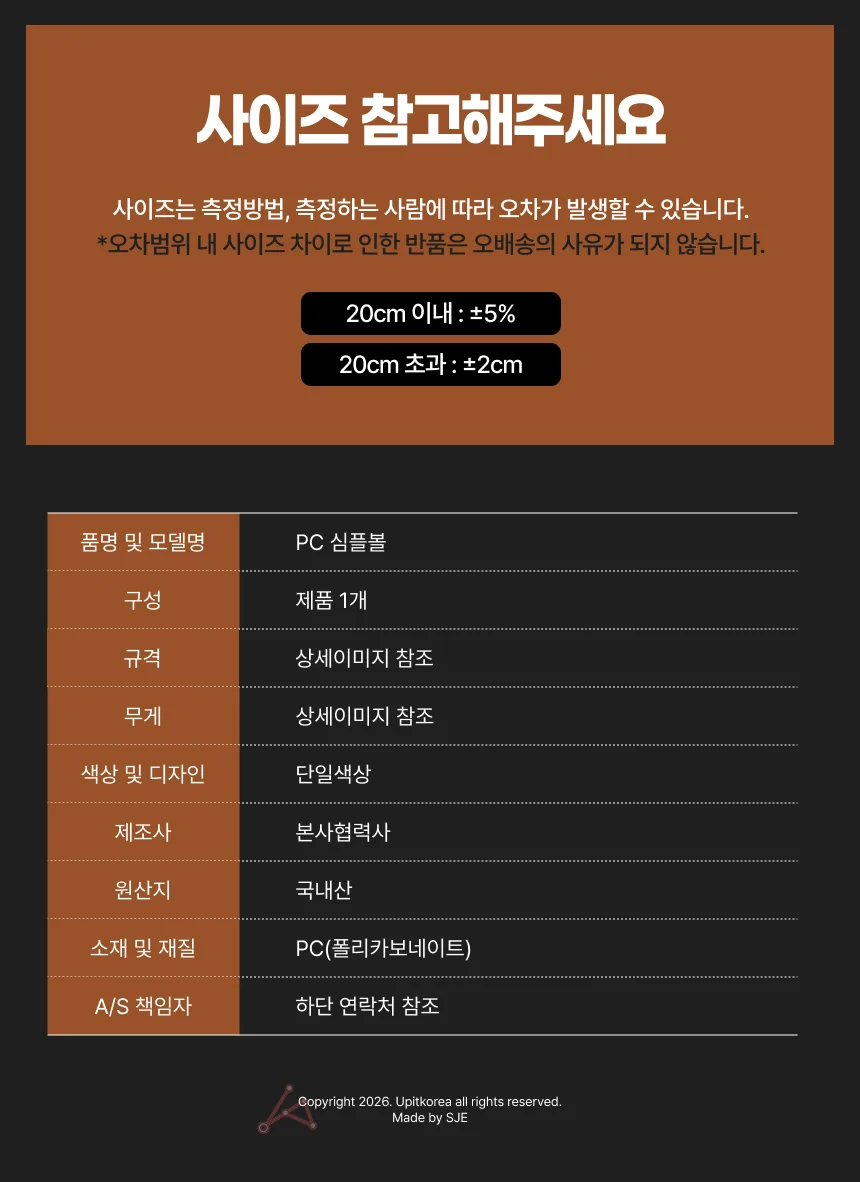 사이즈 참고해주세요

사이즈는 측정방법, 측정하는 사람에 따라 오차가 발생할 수 있습니다.
*오차범위 내 사이즈 차이로 인한 반품은 오배송의 사유가 되지 않습니다.

20cm 이내 : ±5%

20cm 초과 : ±2cm

| 품명 및 모델명 | PC 심플볼 |
|---|---|
| 구성 | 제품 1개 |
| 규격 | 상세이미지 참조 |
| 무게 | 상세이미지 참조 |
| 색상 및 디자인 | 단일색상 |
| 제조사 | 본사협력사 |
| 원산지 | 국내산 |
| 소재 및 재질 | PC(폴리카보네이트) |
| A/S 책임자 | 하단 연락처 참조 |

Copyright 2026. Upitkorea all rights reserved.
Made by SJE